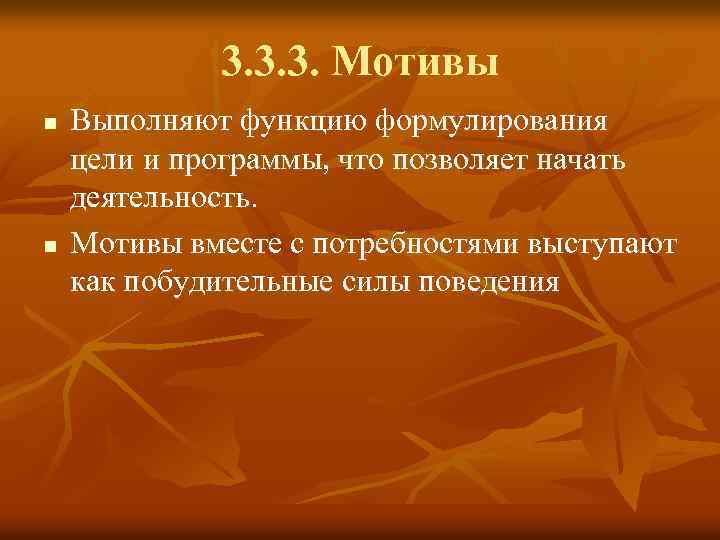 3.3.3. Мотивы

■ Выполняют функцию формулирования цели и программы, что позволяет начать деятельность.

■ Мотивы вместе с потребностями выступают как побудительные силы поведения